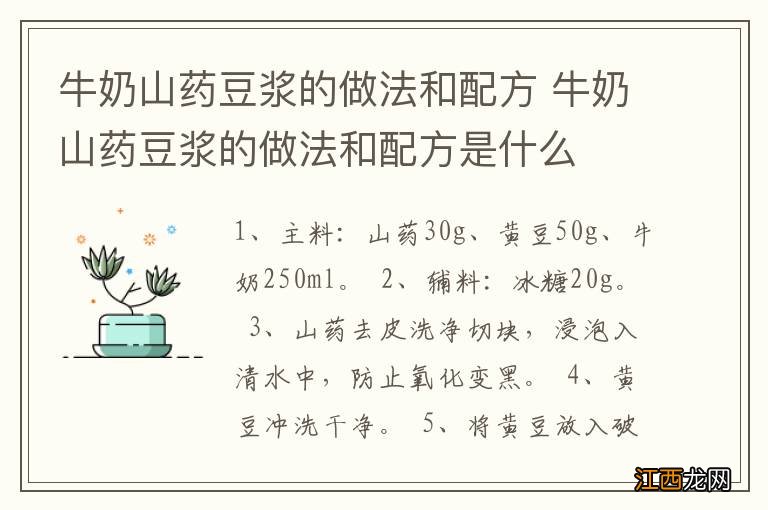 牛奶山药豆浆的做法和配方 牛奶山药豆浆的做法和配方是什么

1、主料：山药30g、黄豆50g、牛奶250ml。 2、辅料：冰糖20g。 3、山药去皮洗净切块，浸泡入清水中，防止氧化变黑。 4、黄豆冲洗干净。 5、将黄豆放入破

江西龙网